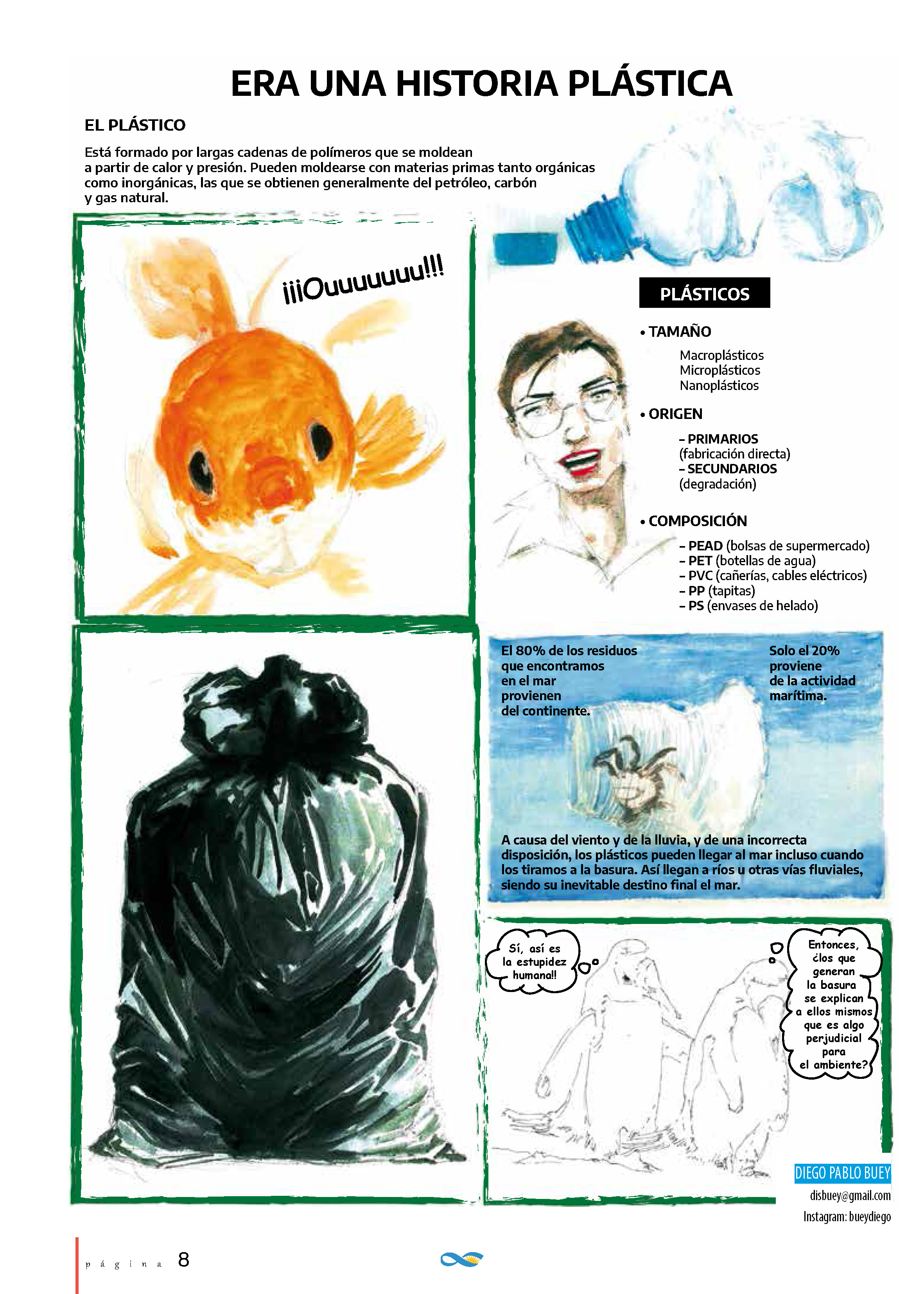 ERA UNA HISTORIA PLÁSTICA

EL PLÁSTICO

Está formado por largas cadenas de polímeros que se moldean a partir de calor y presión. Pueden moldearse con materias primas tanto orgánicas como inorgánicas, las que se obtienen generalmente del petróleo, carbón y gas natural.

¡¡¡Ouuuuuuu!!!

PLÁSTICOS

• TAMAÑO

Macroplásticos
Microplásticos
Nanoplásticos

• ORIGEN

– PRIMARIOS (fabricación directa)
– SECUNDARIOS (degradación)

• COMPOSICIÓN

– PEAD (bolsas de supermercado)
– PET (botellas de agua)
– PVC (cañerías, cables eléctricos)
– PP (tapitas)
– PS (envases de helado)

El 80% de los residuos que encontramos en el mar provienen del continente.

Solo el 20% proviene de la actividad marítima.

A causa del viento y de la lluvia, y de una incorrecta disposición, los plásticos pueden llegar al mar incluso cuando los tiramos a la basura. Así llegan a ríos u otras vías fluviales, siendo su inevitable destino final el mar.

Sí, así es la estupidez humana!!

Entonces, ¿los que generan la basura se explican a ellos mismos que es algo perjudicial para el ambiente?

DIEGO PABLO BUEY
disbuey@gmail.com
Instagram: bueydiego

página 8